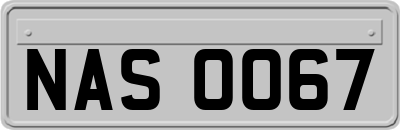 NAS 0067